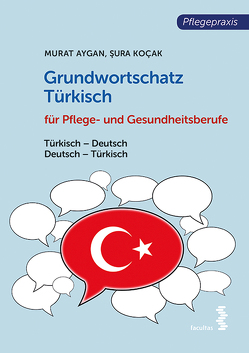 Pflegepraxis

MURAT AYGAN, ŞURA KOÇAK

Grundwortschatz Türkisch

für Pflege- und Gesundheitsberufe

Türkisch – Deutsch
Deutsch – Türkisch

facultas